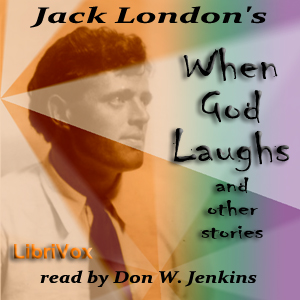 Jack London's

When God Laughs

and other stories

LibriVox

read by Don W. Jenkins